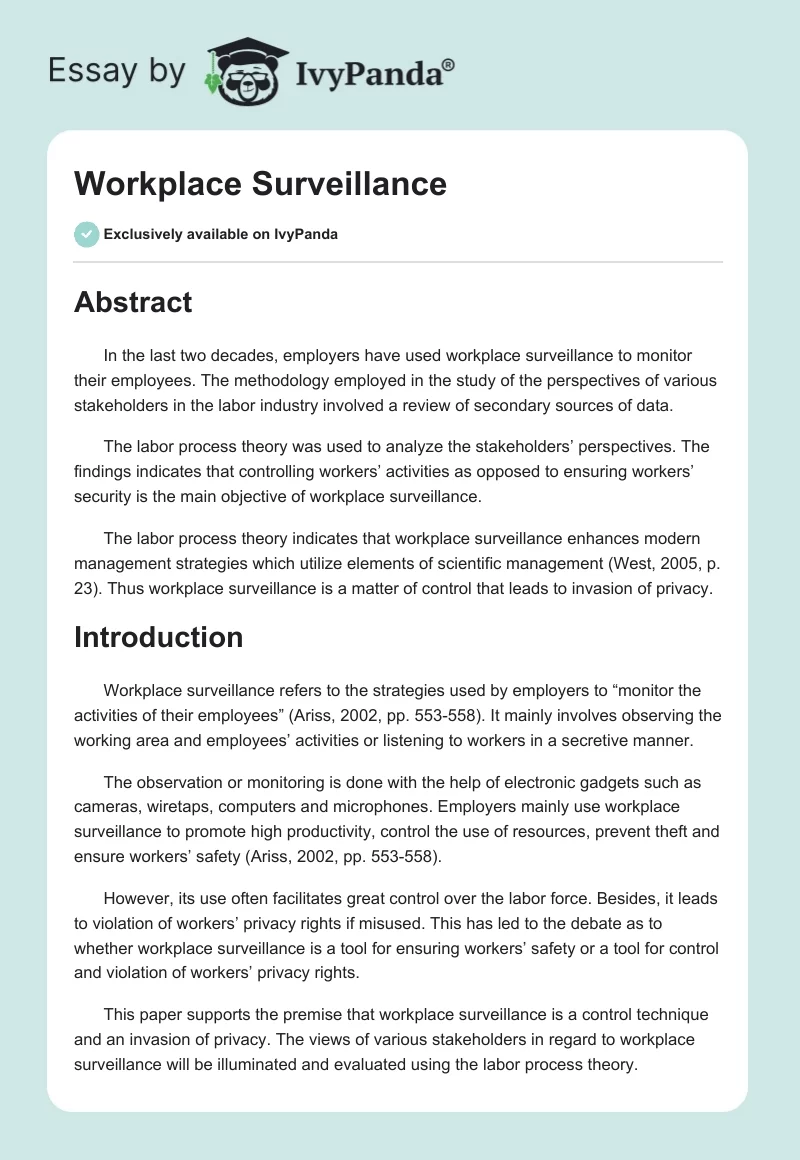 Essay by IvyPanda®

Workplace Surveillance

Exclusively available on IvyPanda

Abstract

In the last two decades, employers have used workplace surveillance to monitor their employees. The methodology employed in the study of the perspectives of various stakeholders in the labor industry involved a review of secondary sources of data.

The labor process theory was used to analyze the stakeholders' perspectives. The findings indicates that controlling workers' activities as opposed to ensuring workers' security is the main objective of workplace surveillance.

The labor process theory indicates that workplace surveillance enhances modern management strategies which utilize elements of scientific management (West, 2005, p. 23). Thus workplace surveillance is a matter of control that leads to invasion of privacy.

Introduction

Workplace surveillance refers to the strategies used by employers to "monitor the activities of their employees" (Ariss, 2002, pp. 553-558). It mainly involves observing the working area and employees' activities or listening to workers in a secretive manner.

The observation or monitoring is done with the help of electronic gadgets such as cameras, wiretaps, computers and microphones. Employers mainly use workplace surveillance to promote high productivity, control the use of resources, prevent theft and ensure workers' safety (Ariss, 2002, pp. 553-558).

However, its use often facilitates great control over the labor force. Besides, it leads to violation of workers' privacy rights if misused. This has led to the debate as to whether workplace surveillance is a tool for ensuring workers' safety or a tool for control and violation of workers' privacy rights.

This paper supports the premise that workplace surveillance is a control technique and an invasion of privacy. The views of various stakeholders in regard to workplace surveillance will be illuminated and evaluated using the labor process theory.